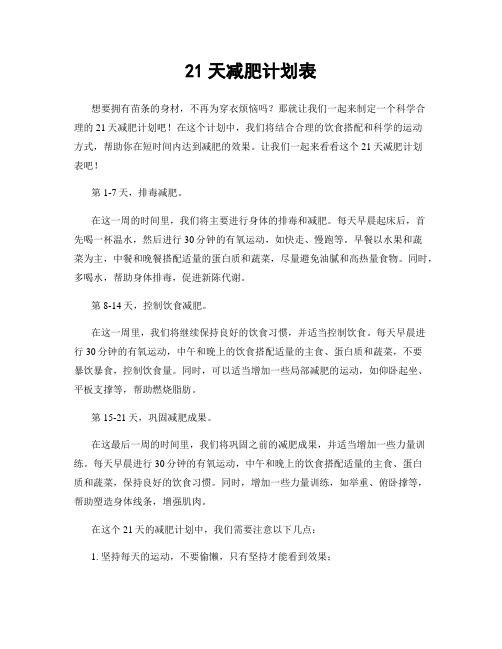 21 天减肥计划表

想要拥有苗条的身材，不再为穿衣烦恼吗？那就让我们一起来制定一个科学合理的 21 天减肥计划吧！在这个计划中，我们将结合合理的饮食搭配和科学的运动方式，帮助你在短时间内达到减肥的效果。让我们一起来看看这个 21 天减肥计划表吧！

第 1-7 天，排毒减肥。

在这一周的时间里，我们将主要进行身体的排毒和减肥。每天早晨起床后，首先喝一杯温水，然后进行 30 分钟的有氧运动，如快走、慢跑等。早餐以水果和蔬菜为主，中餐和晚餐搭配适量的蛋白质和蔬菜，尽量避免油腻和高热量食物。同时，多喝水，帮助身体排毒，促进新陈代谢。

第 8-14 天，控制饮食减肥。

在这一周里，我们将继续保持良好的饮食习惯，并适当控制饮食。每天早晨进行 30 分钟的有氧运动，中午和晚上的饮食搭配适量的主食、蛋白质和蔬菜，不要暴饮暴食，控制饮食量。同时，可以适当增加一些局部减肥的运动，如仰卧起坐、平板支撑等，帮助燃烧脂肪。

第 15-21 天，巩固减肥成果。

在这最后一周的时间里，我们将巩固之前的减肥成果，并适当增加一些力量训练。每天早晨进行 30 分钟的有氧运动，中午和晚上的饮食搭配适量的主食、蛋白质和蔬菜，保持良好的饮食习惯。同时，增加一些力量训练，如举重、俯卧撑等，帮助塑造身体线条，增强肌肉。

在这个 21 天的减肥计划中，我们需要注意以下几点：

1. 坚持每天的运动，不要偷懒，只有坚持才能看到效果；